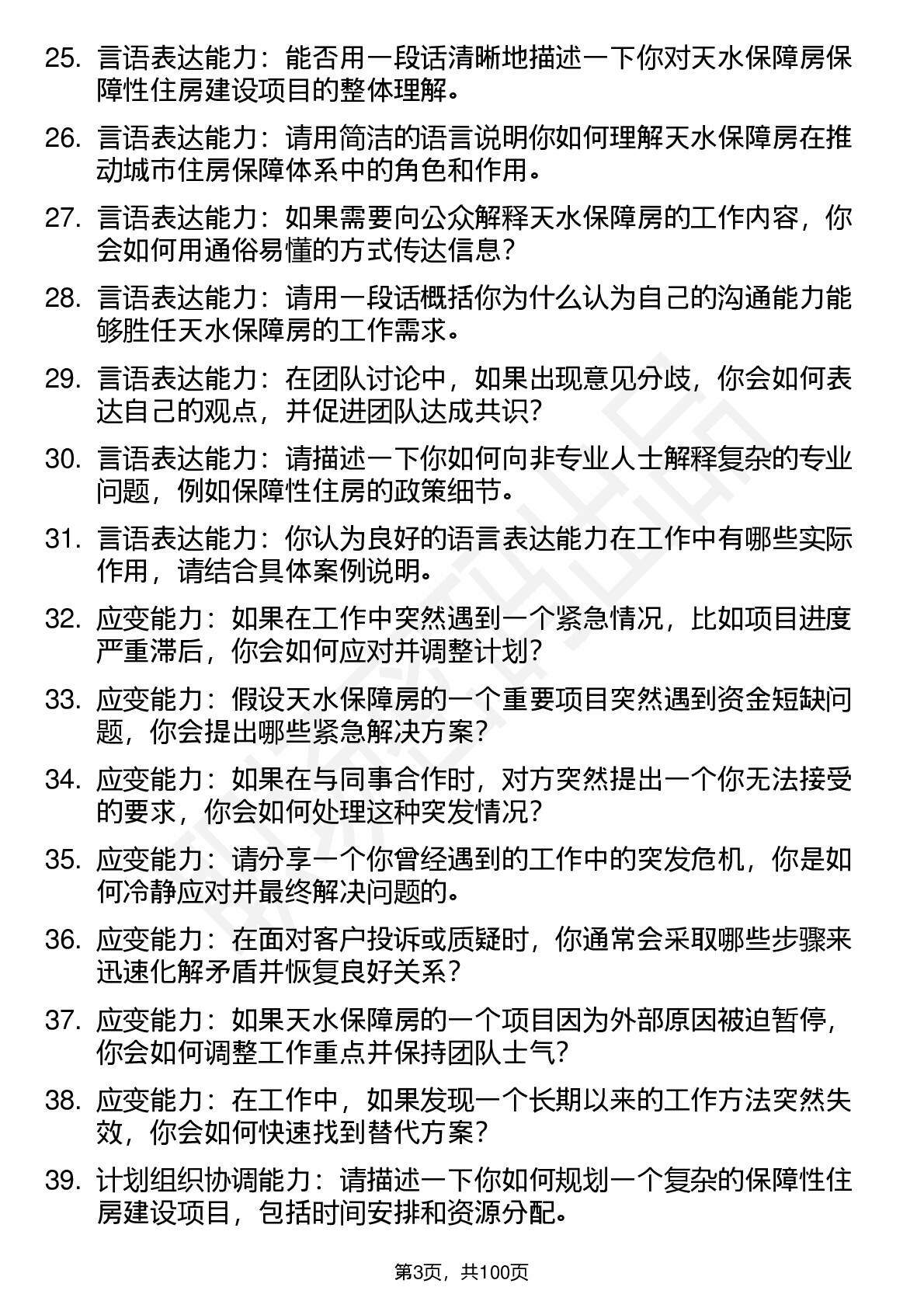 25. 言语表达能力：能否用一段话清晰地描述一下你对天水保障房保障性住房建设项目的整体理解。

26. 言语表达能力：请用简洁的语言说明你如何理解天水保障房在推动城市住房保障体系中的角色和作用。

27. 言语表达能力：如果需要向公众解释天水保障房的工作内容，你会如何用通俗易懂的方式传达信息？

28. 言语表达能力：请用一段话概括你为什么认为自己的沟通能力能够胜任天水保障房的工作需求。

29. 言语表达能力：在团队讨论中，如果出现意见分歧，你会如何表达自己的观点，并促进团队达成共识？

30. 言语表达能力：请描述一下你如何向非专业人士解释复杂的专业问题，例如保障性住房的政策细节。

31. 言语表达能力：你认为良好的语言表达能力在工作中有哪些实际作用，请结合具体案例说明。

32. 应变能力：如果在工作中突然遇到一个紧急情况，比如项目进度严重滞后，你会如何应对并调整计划？

33. 应变能力：假设天水保障房的一个重要项目突然遇到资金短缺问题，你会提出哪些紧急解决方案？

34. 应变能力：如果在与同事合作时，对方突然提出一个你无法接受的要求，你会如何处理这种突发情况？

35. 应变能力：请分享一个你曾经遇到的工作中的突发危机，你是如何冷静应对并最终解决问题的。

36. 应变能力：在面对客户投诉或质疑时，你通常会采取哪些步骤来迅速化解矛盾并恢复良好关系？

37. 应变能力：如果天水保障房的一个项目因为外部原因被迫暂停，你会如何调整工作重点并保持团队士气？

38. 应变能力：在工作中，如果发现一个长期以来的工作方法突然失效，你会如何快速找到替代方案？

39. 计划组织协调能力：请描述一下你如何规划一个复杂的保障性住房建设项目，包括时间安排和资源分配。

第3页，共100页